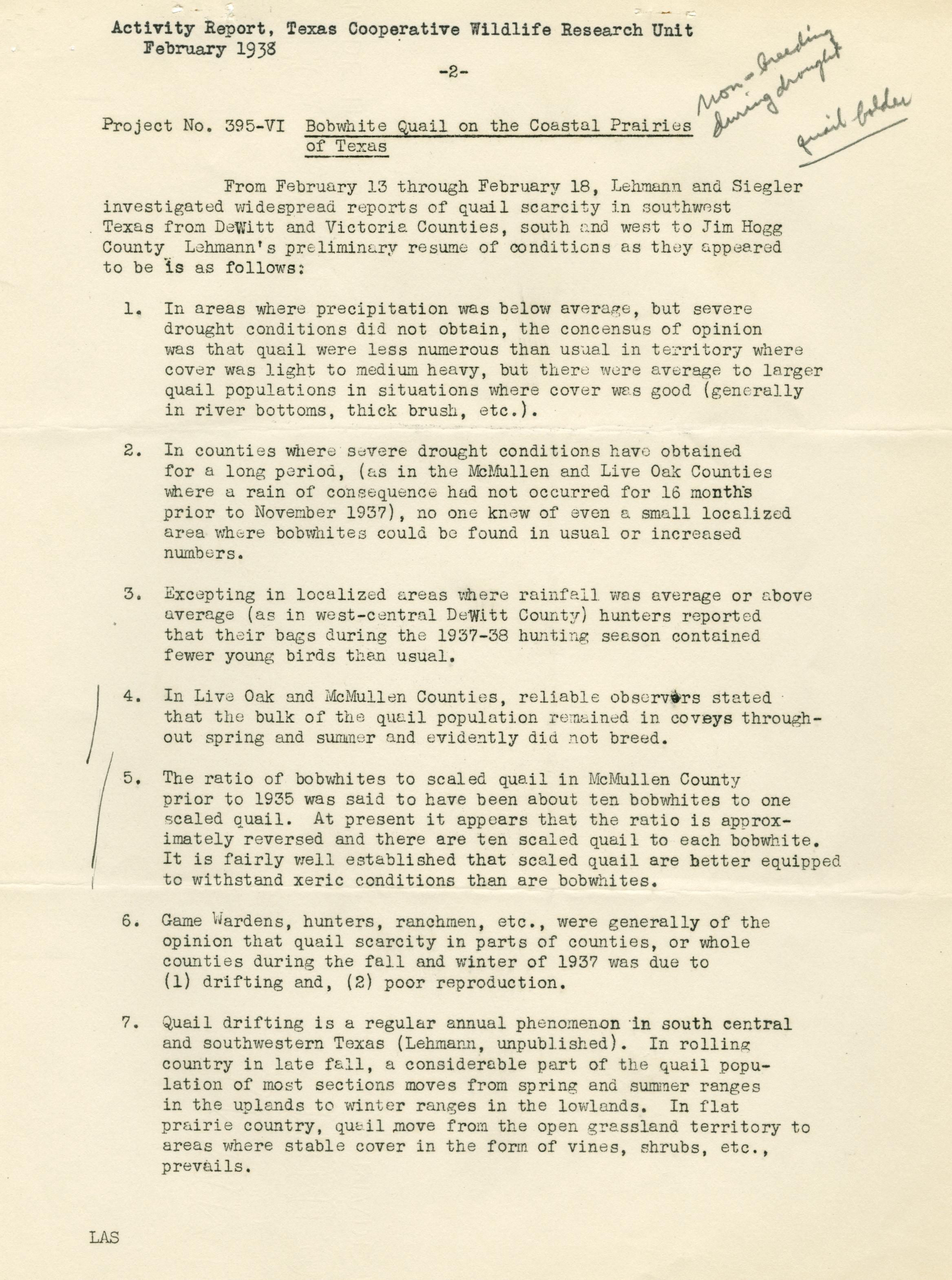 Activity Report, Texas Cooperative Wildlife Research Unit
February 1938

-2-

non-breeding during drought

quail folder

Project No. 395-VI Bobwhite Quail on the Coastal Prairies of Texas

From February 13 through February 18, Lehmann and Siegler investigated widespread reports of quail scarcity in southwest Texas from DeWitt and Victoria Counties, south and west to Jim Hogg County Lehmann's preliminary resume of conditions as they appeared to be is as follows:

1. In areas where precipitation was below average, but severe drought conditions did not obtain, the concensus of opinion was that quail were less numerous than usual in territory where cover was light to medium heavy, but there were average to larger quail populations in situations where cover was good (generally in river bottoms, thick brush, etc.).

2. In counties where severe drought conditions have obtained for a long period, (as in the McMullen and Live Oak Counties where a rain of consequence had not occurred for 16 months prior to November 1937), no one knew of even a small localized area where bobwhites could be found in usual or increased numbers.

3. Excepting in localized areas where rainfall was average or above average (as in west-central DeWitt County) hunters reported that their bags during the 1937-38 hunting season contained fewer young birds than usual.

4. In Live Oak and McMullen Counties, reliable observers stated that the bulk of the quail population remained in coveys throughout spring and summer and evidently did not breed.

5. The ratio of bobwhites to scaled quail in McMullen County prior to 1935 was said to have been about ten bobwhites to one scaled quail. At present it appears that the ratio is approximately reversed and there are ten scaled quail to each bobwhite. It is fairly well established that scaled quail are better equipped to withstand xeric conditions than are bobwhites.

6. Game Wardens, hunters, ranchmen, etc., were generally of the opinion that quail scarcity in parts of counties, or whole counties during the fall and winter of 1937 was due to (1) drifting and, (2) poor reproduction.

7. Quail drifting is a regular annual phenomenon in south central and southwestern Texas (Lehmann, unpublished). In rolling country in late fall, a considerable part of the quail population of most sections moves from spring and summer ranges in the uplands to winter ranges in the lowlands. In flat prairie country, quail move from the open grassland territory to areas where stable cover in the form of vines, shrubs, etc., prevails.

LAS